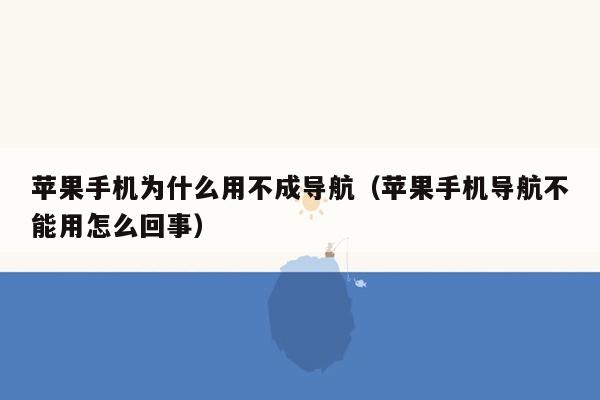 苹果手机为什么用不成导航（苹果手机导航不能用怎么回事）